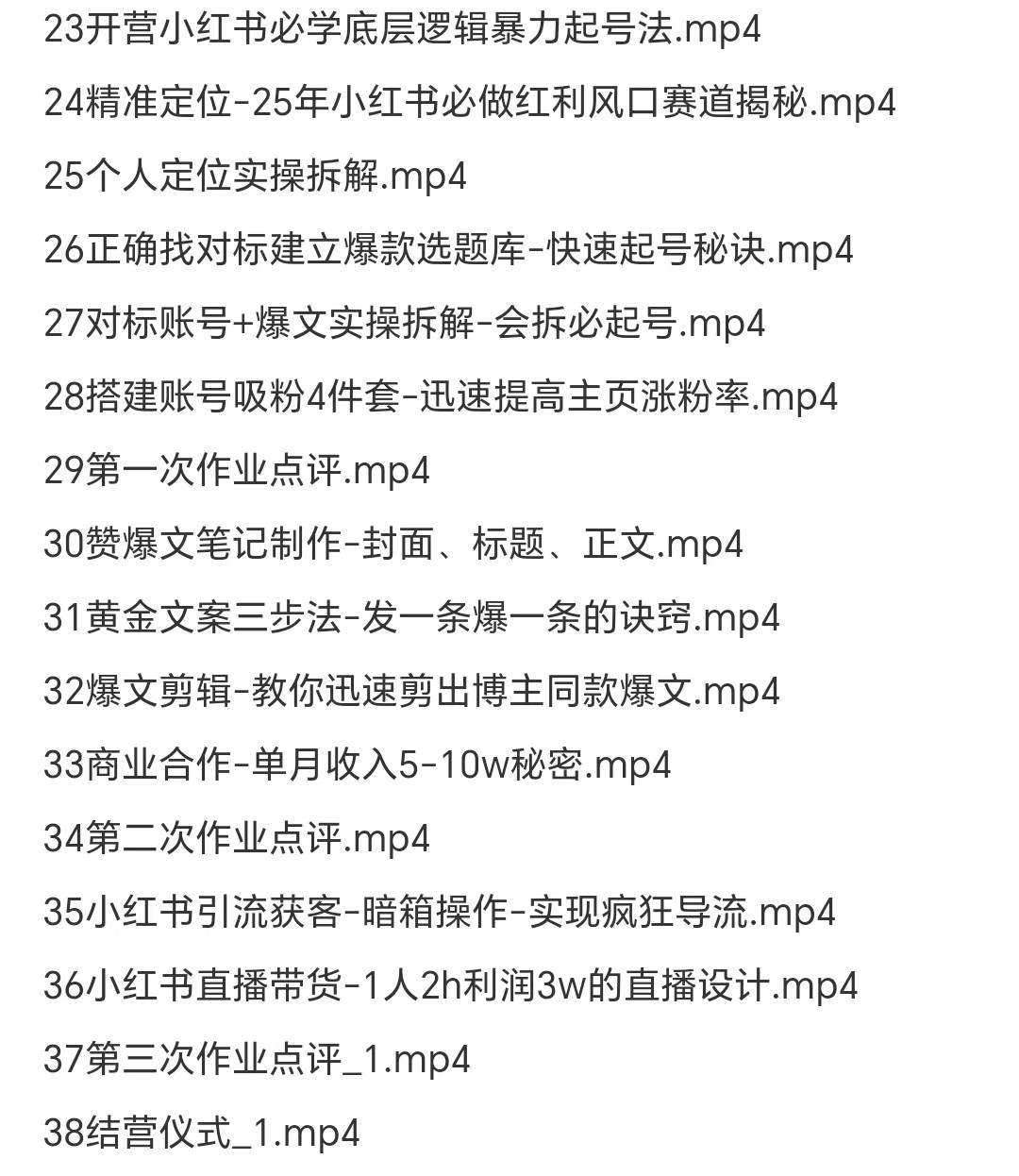 23开营小红书必学底层逻辑暴力起号法.mp4

24精准定位-25年小红书必做红利风口赛道揭秘.mp4

25个人定位实操拆解.mp4

26正确找对标建立爆款选题库-快速起号秘诀.mp4

27对标账号+爆文实操拆解-会拆必起号.mp4

28搭建账号吸粉4件套-迅速提高主页涨粉率.mp4

29第一次作业点评.mp4

30赞爆文笔记制作-封面、标题、正文.mp4

31黄金文案三步法-发一条爆一条的诀窍.mp4

32爆文剪辑-教你迅速剪出博主同款爆文.mp4

33商业合作-单月收入5-10w秘密.mp4

34第二次作业点评.mp4

35小红书引流获客-暗箱操作-实现疯狂导流.mp4

36小红书直播带货-1人2h利润3w的直播设计.mp4

37第三次作业点评_1.mp4

38结营仪式_1.mp4